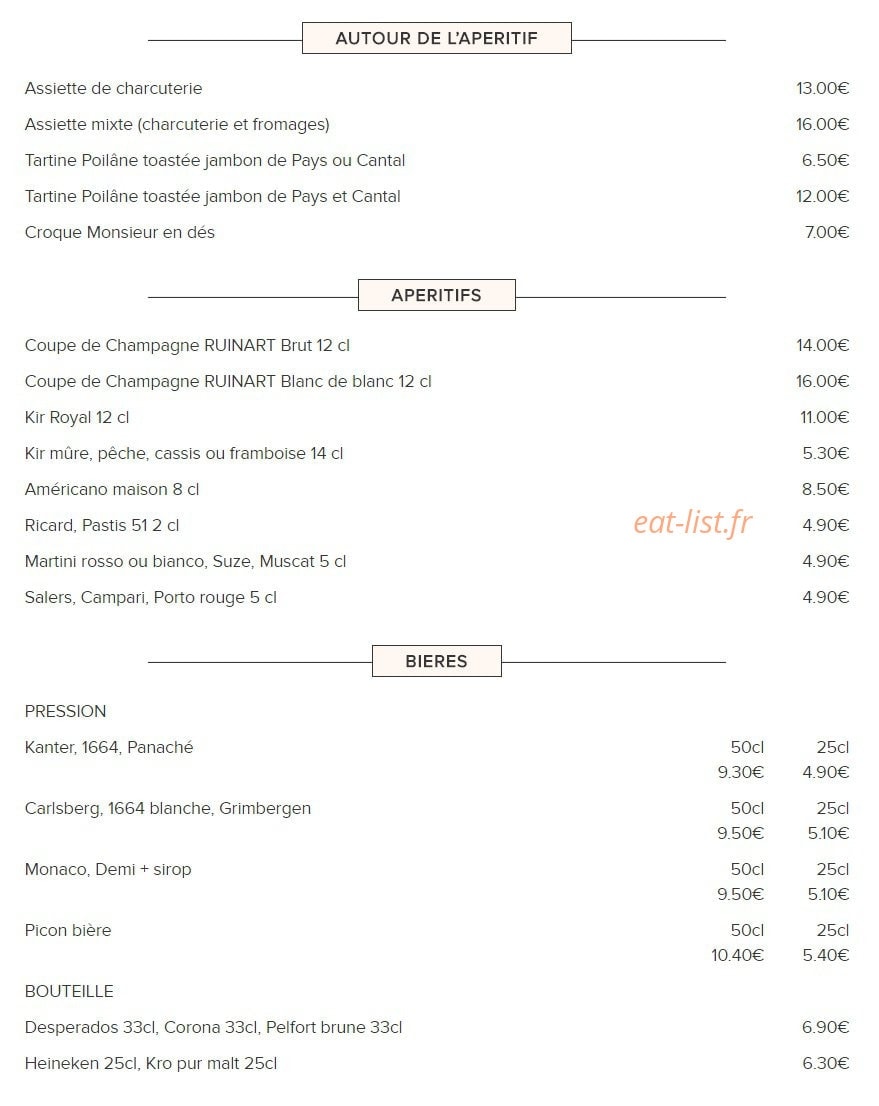 AUTOUR DE L'APERITIF

Assiette de charcuterie 13.00€

Assiette mixte (charcuterie et fromages) 16.00€

Tartine Poilâne toastée jambon de Pays ou Cantal 6.50€

Tartine Poilâne toastée jambon de Pays et Cantal 12.00€

Croque Monsieur en dés 7.00€

APERITIFS

Coupe de Champagne RUINART Brut 12 cl 14.00€

Coupe de Champagne RUINART Blanc de blanc 12 cl 16.00€

Kir Royal 12 cl 11.00€

Kir mûre, pêche, cassis ou framboise 14 cl 5.30€

Américano maison 8 cl 8.50€

Ricard, Pastis 51 2 cl 4.90€

Martini rosso ou bianco, Suze, Muscat 5 cl 4.90€

Salers, Campari, Porto rouge 5 cl 4.90€

BIERES

PRESSION

Kanter, 1664, Panaché 50cl 25cl
9.30€ 4.90€

Carlsberg, 1664 blanche, Grimbergen 50cl 25cl
9.50€ 5.10€

Monaco, Demi + sirop 50cl 25cl
9.50€ 5.10€

Picon bière 50cl 25cl
10.40€ 5.40€

BOUTEILLE

Desperados 33cl, Corona 33cl, Pelfort brune 33cl 6.90€

Heineken 25cl, Kro pur malt 25cl 6.30€

eat-list.fr